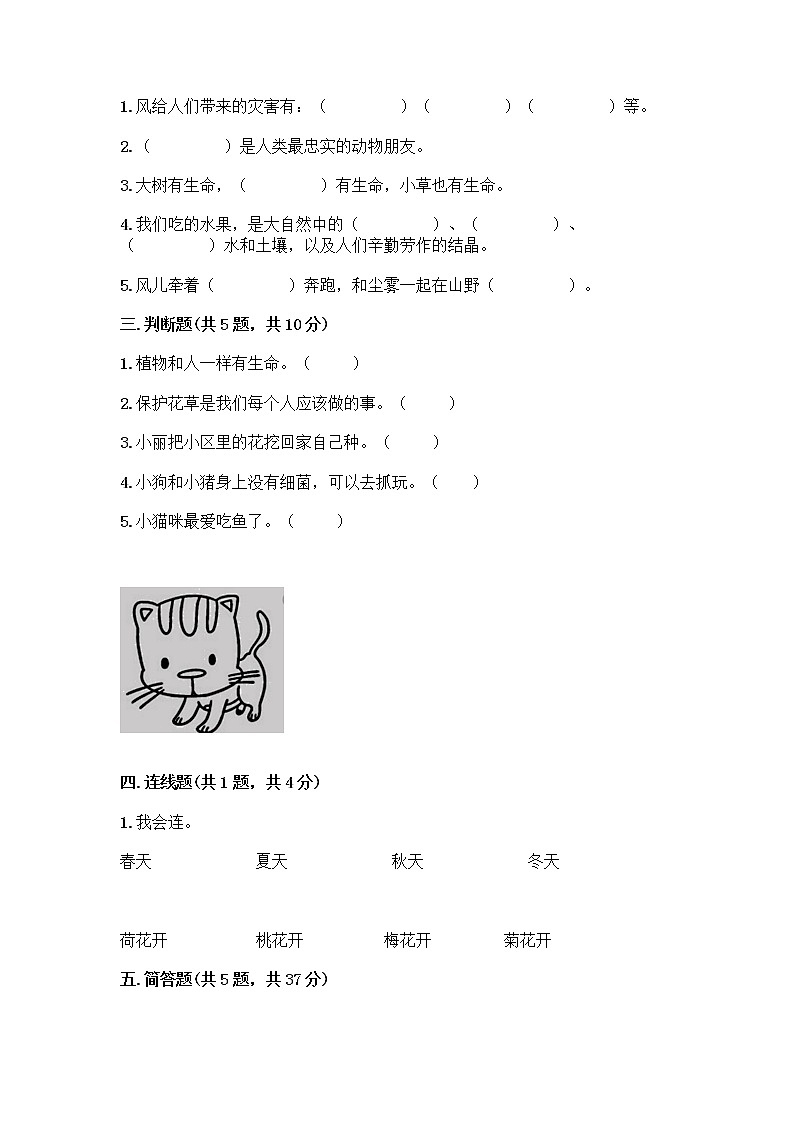 1. 风给人们带来的灾害有：（　　　　）（　　　　）（　　　　）等。

2.（　　　　）是人类最忠实的动物朋友。

3. 大树有生命，（　　　　）有生命，小草也有生命。

4. 我们吃的水果，是大自然中的（　　　　）、（　　　　）、（　　　　）水和土壤，以及人们辛勤劳作的结晶。

5. 风儿牵着（　　　　）奔跑，和尘雾一起在山野（　　　　）。

三. 判断题(共 5 题，共 10 分)

1. 植物和人一样有生命。（　　）

2. 保护花草是我们每个人应该做的事。（　　）

3. 小丽把小区里的花挖回家自己种。（　　）

4. 小狗和小猪身上没有细菌，可以去抓玩。（　　）

5. 小猫咪最爱吃鱼了。（　　）

四. 连线题(共 1 题，共 4 分)

1. 我会连。

春天　　夏天　　秋天　　冬天

荷花开　　桃花开　　梅花开　　菊花开

五. 简答题(共 5 题，共 37 分)